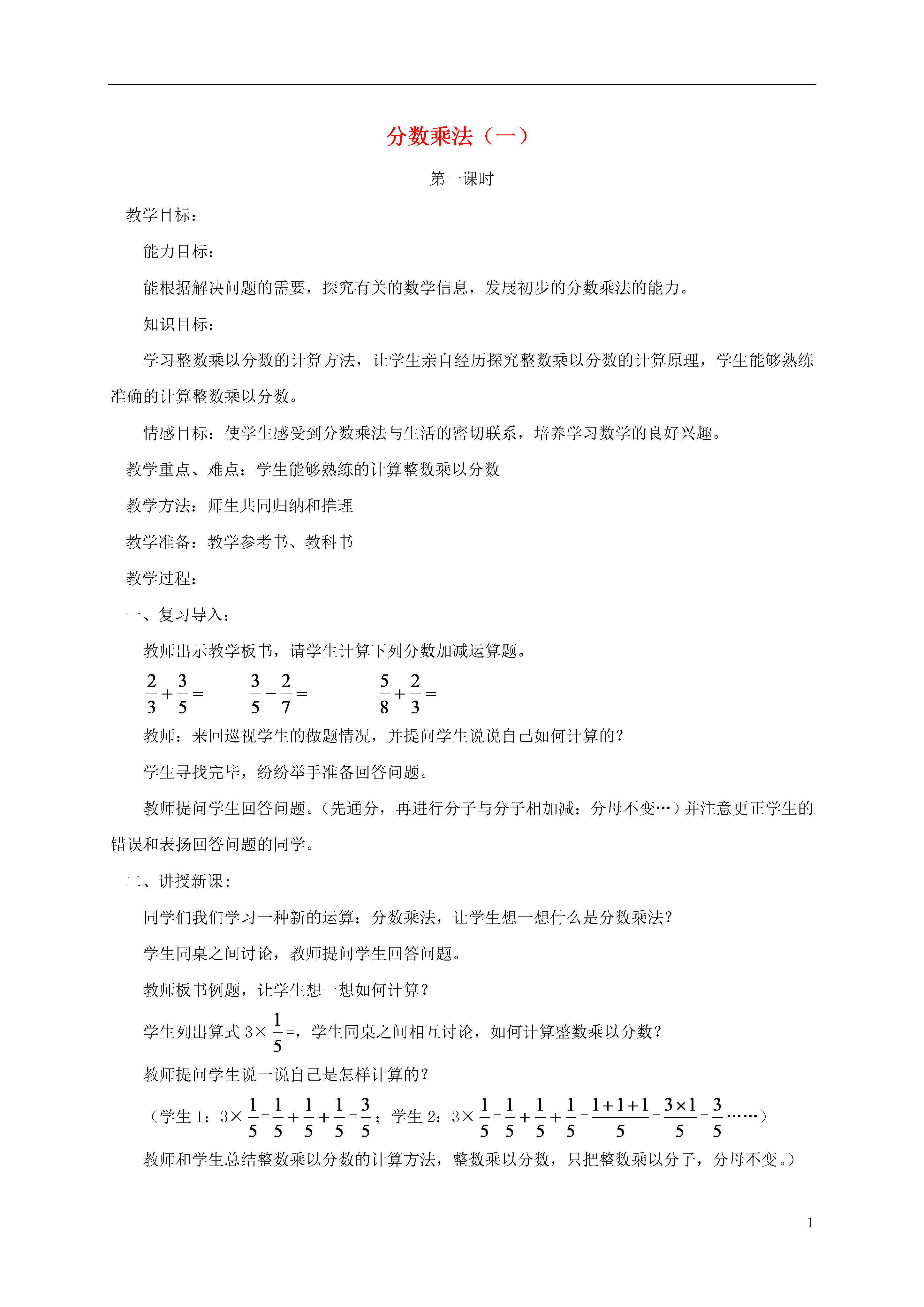 分数乘法（一）

第一课时

教学目标：

能力目标：

能根据解决问题的需要，探究有关的数学信息，发展初步的分数乘法的能力。

知识目标：

学习整数乘以分数的计算方法，让学生亲自经历探究整数乘以分数的计算原理，学生能够熟练准确的计算整数乘以分数。

情感目标：使学生感受到分数乘法与生活的密切联系，培养学习数学的良好兴趣。

教学重点、难点：学生能够熟练的计算整数乘以分数

教学方法：师生共同归纳和推理

教学准备：教学参考书、教科书

教学过程：

一、复习导入：

教师出示教学板书，请学生计算下列分数加减运算题。

$\frac{2}{3}+\frac{3}{5}=$　　$\frac{3}{5}-\frac{2}{7}=$　　$\frac{5}{8}+\frac{2}{3}=$

教师：来回巡视学生的做题情况，并提问学生说说自己如何计算的？

学生寻找完毕，纷纷举手准备回答问题。

教师提问学生回答问题。（先通分，再进行分子与分子相加减；分母不变…）并注意更正学生的错误和表扬回答问题的同学。

二、讲授新课：

同学们我们学习一种新的运算：分数乘法，让学生想一想什么是分数乘法？

学生同桌之间讨论，教师提问学生回答问题。

教师板书例题，让学生想一想如何计算？

学生列出算式 $3\times\frac{1}{5}=$，学生同桌之间相互讨论，如何计算整数乘以分数？

教师提问学生说一说自己是怎样计算的？

（学生 1：$3\times\frac{1}{5}=\frac{1}{5}+\frac{1}{5}+\frac{1}{5}=\frac{3}{5}$；学生 2：$3\times\frac{1}{5}=\frac{1}{5}+\frac{1}{5}+\frac{1}{5}=\frac{1+1+1}{5}=\frac{3\times1}{5}=\frac{3}{5}$……）

教师和学生总结整数乘以分数的计算方法，整数乘以分数，只把整数乘以分子，分母不变。）

1